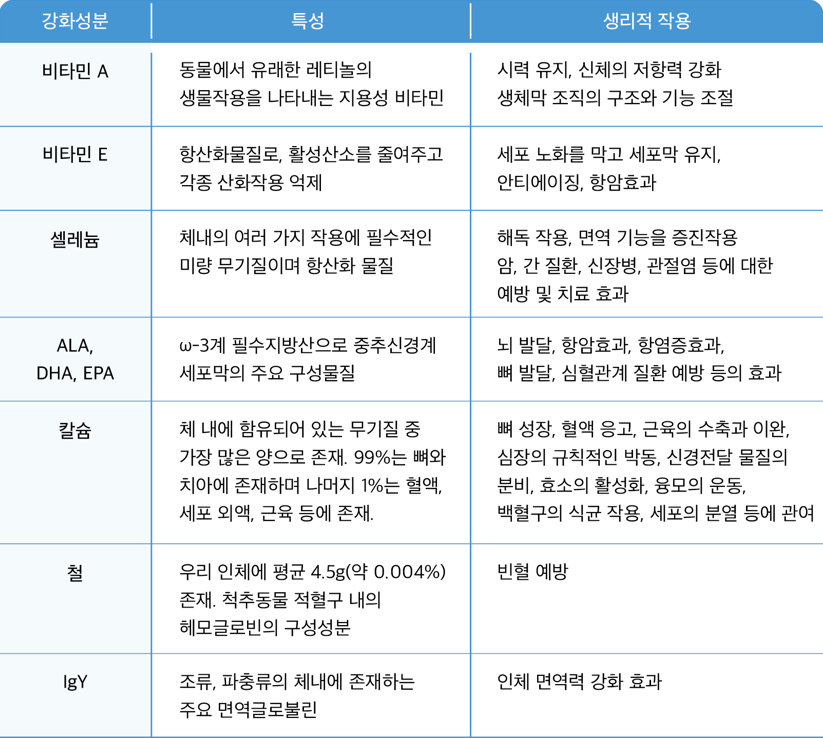 | 강화성분 | 특성 | 생리적 작용 |
|---|---|---|
| 비타민 A | 동물에서 유래한 레티놀의 생물작용을 나타내는 지용성 비타민 | 시력 유지, 신체의 저항력 강화 생체막 조직의 구조와 기능 조절 |
| 비타민 E | 항산화물질로, 활성산소를 줄여주고 각종 산화작용 억제 | 세포 노화를 막고 세포막 유지, 안티에이징, 항암효과 |
| 셀레늄 | 체내의 여러 가지 작용에 필수적인 미량 무기질이며 항산화 물질 | 해독 작용, 면역 기능을 증진작용 암, 간 질환, 신장병, 관절염 등에 대한 예방 및 치료 효과 |
| ALA, DHA, EPA | ω-3계 필수지방산으로 중추신경계 세포막의 주요 구성물질 | 뇌 발달, 항암효과, 항염증효과, 뼈 발달, 심혈관계 질환 예방 등의 효과 |
| 칼슘 | 체 내에 함유되어 있는 무기질 중 가장 많은 양으로 존재. 99%는 뼈와 치아에 존재하며 나머지 1%는 혈액, 세포 외액, 근육 등에 존재. | 뼈 성장, 혈액 응고, 근육의 수축과 이완, 심장의 규칙적인 박동, 신경전달 물질의 분비, 효소의 활성화, 융모의 운동, 백혈구의 식균 작용, 세포의 분열 등에 관여 |
| 철 | 우리 인체에 평균 4.5g(약 0.004%) 존재. 척추동물 적혈구 내의 헤모글로빈의 구성성분 | 빈혈 예방 |
| IgY | 조류, 파충류의 체내에 존재하는 주요 면역글로불린 | 인체 면역력 강화 효과 |